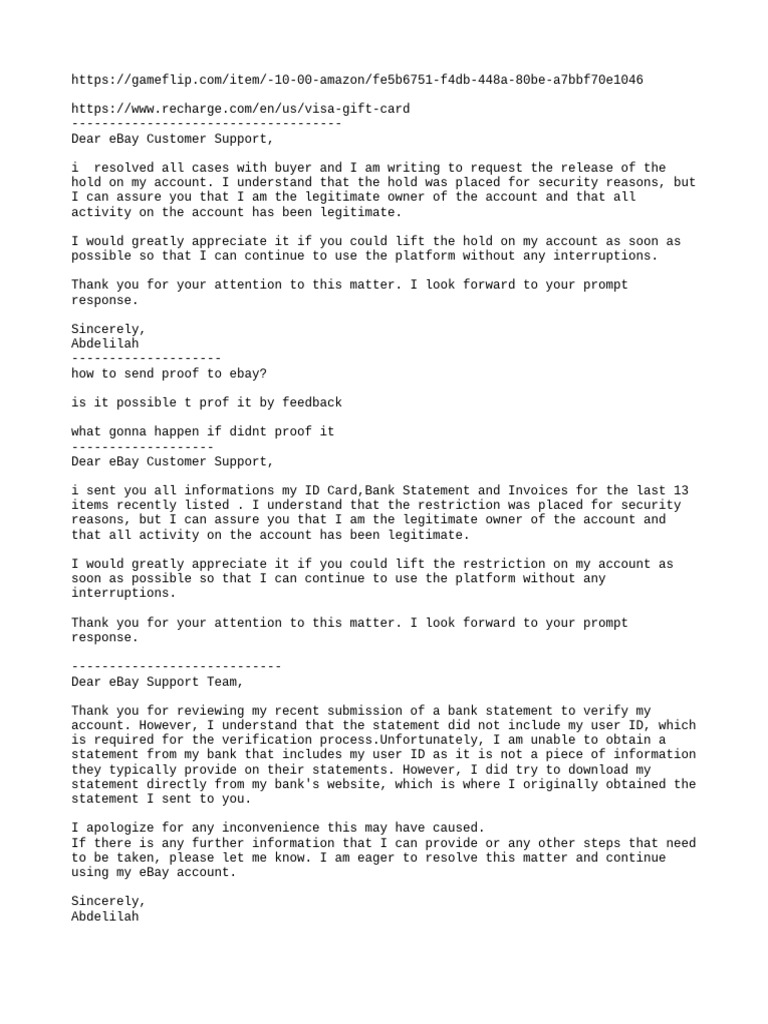 https://gameflip.com/item/-10-00-amazon/fe5b6751-f4db-448a-80be-a7bbf70e1046

https://www.recharge.com/en/us/visa-gift-card
------------------------------------
Dear eBay Customer Support,

i  resolved all cases with buyer and I am writing to request the release of the hold on my account. I understand that the hold was placed for security reasons, but I can assure you that I am the legitimate owner of the account and that all activity on the account has been legitimate.

I would greatly appreciate it if you could lift the hold on my account as soon as possible so that I can continue to use the platform without any interruptions.

Thank you for your attention to this matter. I look forward to your prompt response.

Sincerely,
Abdelilah
--------------------
how to send proof to ebay?

is it possible t prof it by feedback

what gonna happen if didnt proof it
-------------------
Dear eBay Customer Support,

i sent you all informations my ID Card,Bank Statement and Invoices for the last 13 items recently listed . I understand that the restriction was placed for security reasons, but I can assure you that I am the legitimate owner of the account and that all activity on the account has been legitimate.

I would greatly appreciate it if you could lift the restriction on my account as soon as possible so that I can continue to use the platform without any interruptions.

Thank you for your attention to this matter. I look forward to your prompt response.

----------------------------
Dear eBay Support Team,

Thank you for reviewing my recent submission of a bank statement to verify my account. However, I understand that the statement did not include my user ID, which is required for the verification process.Unfortunately, I am unable to obtain a statement from my bank that includes my user ID as it is not a piece of information they typically provide on their statements. However, I did try to download my statement directly from my bank's website, which is where I originally obtained the statement I sent to you.

I apologize for any inconvenience this may have caused.
If there is any further information that I can provide or any other steps that need to be taken, please let me know. I am eager to resolve this matter and continue using my eBay account.

Sincerely,
Abdelilah